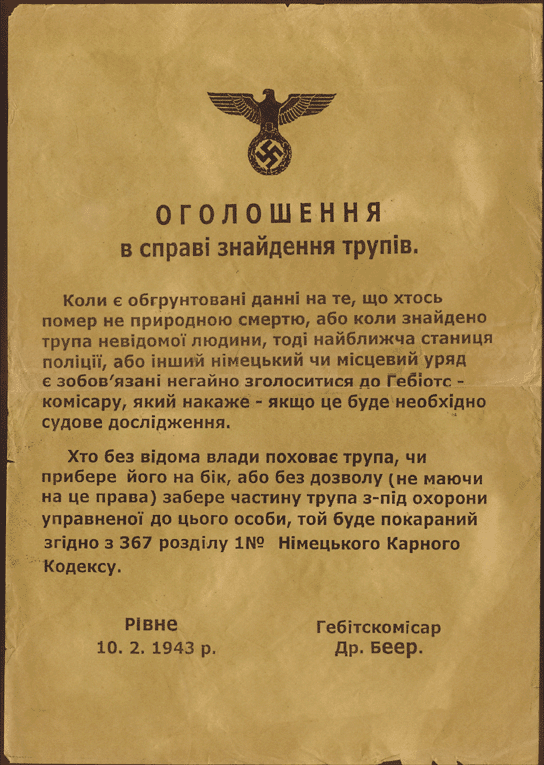 ОГОЛОШЕННЯ
в справі знайдення трупів.

Коли є обгрунтовані данні на те, що хтось помер не природною смертю, або коли знайдено трупа невідомої людини, тоді найближча станиця поліції, або інший німецький чи місцевий уряд є зобов'язані негайно зголоситися до Гебіотс - комісару, який накаже - якщо це буде необхідно судове дослідження.

Хто без відома влади поховає трупа, чи прибере його на бік, або без дозволу (не маючи на це права) забере частину трупа з-під охорони управненої до цього особи, той буде покараний згідно з 367 розділу 1№ Німецького Карного Кодексу.

Рівне
10. 2. 1943 р.

Гебітскомісар
Др. Беер.